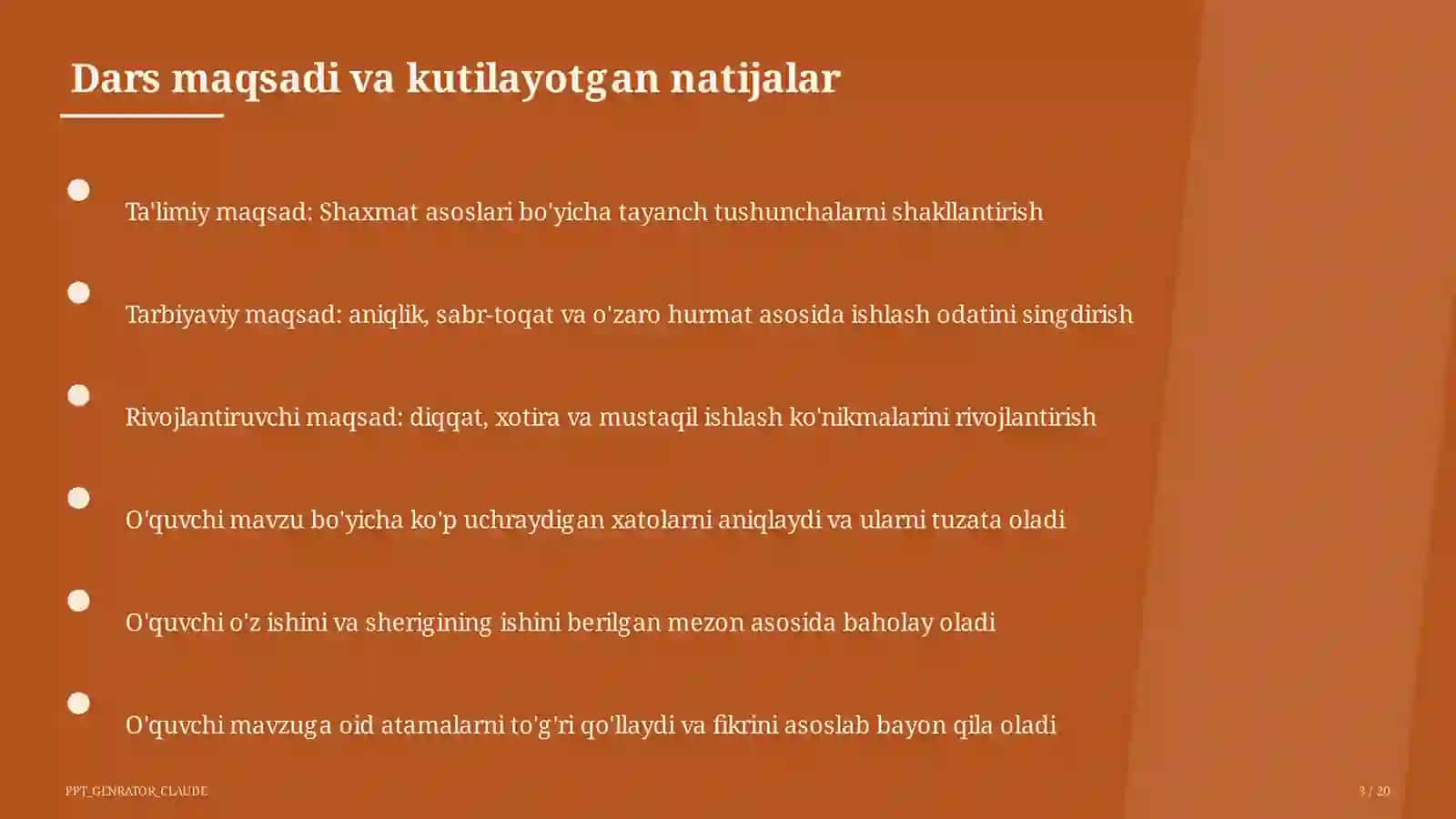 Dars maqsadi va kutilayotgan natijalar

Ta'limiy maqsad: Shaxmat asoslari bo'yicha tayanch tushunchalarni shakllantirish

Tarbiyaviy maqsad: aniqlik, sabr-toqat va o'zaro hurmat asosida ishlash odatini singdirish

Rivojlantiruvchi maqsad: diqqat, xotira va mustaqil ishlash ko'nikmalarini rivojlantirish

O'quvchi mavzu bo'yicha ko'p uchraydigan xatolarni aniqlaydi va ularni tuzata oladi

O'quvchi o'z ishini va sherigining ishini berilgan mezon asosida baholay oladi

O'quvchi mavzuga oid atamalarni to'g'ri qo'llaydi va fikrini asoslab bayon qila oladi

PPT_GENRATOR_CLAUDE

3 / 20